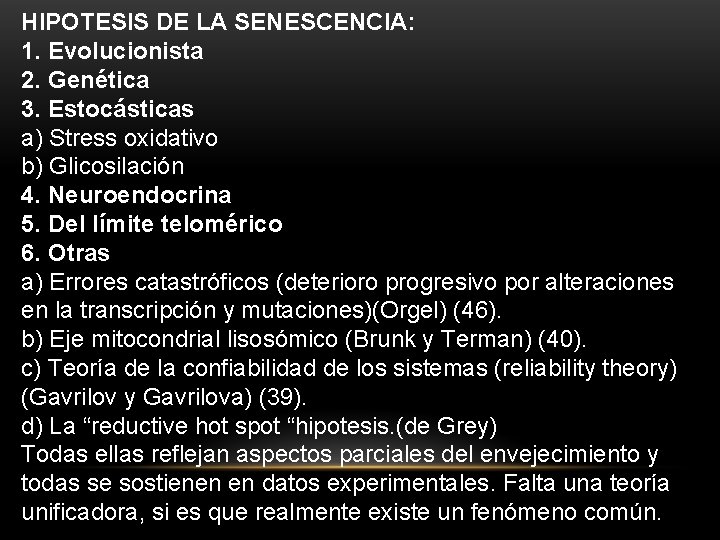 HIPOTESIS DE LA SENESCENCIA:
1. Evolucionista
2. Genética
3. Estocásticas
a) Stress oxidativo
b) Glicosilación
4. Neuroendocrina
5. Del límite telomérico
6. Otras
a) Errores catastróficos (deterioro progresivo por alteraciones en la transcripción y mutaciones)(Orgel) (46).
b) Eje mitocondrial lisosómico (Brunk y Terman) (40).
c) Teoría de la confiabilidad de los sistemas (reliability theory) (Gavrilov y Gavrilova) (39).
d) La “reductive hot spot “hipotesis.(de Grey)
Todas ellas reflejan aspectos parciales del envejecimiento y todas se sostienen en datos experimentales. Falta una teoría unificadora, si es que realmente existe un fenómeno común.